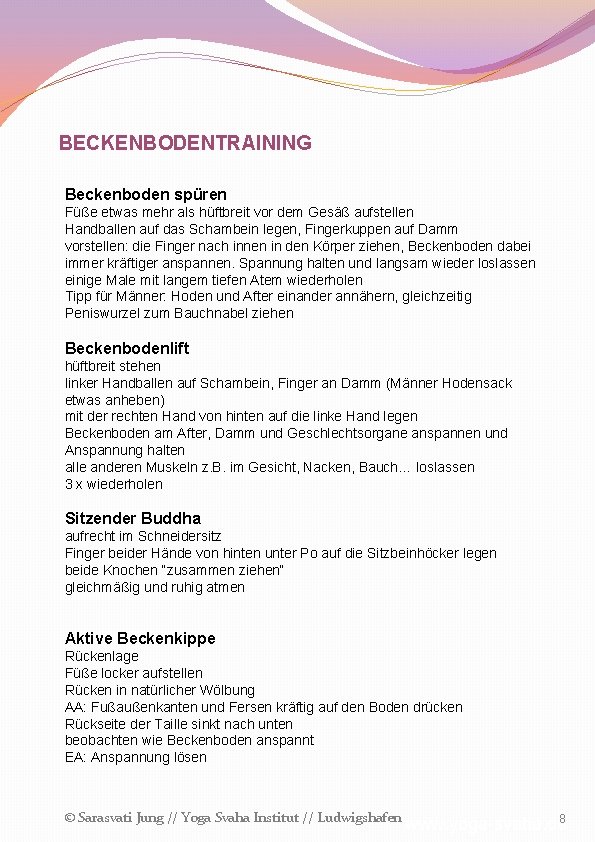 BECKENBODENTRAINING

Beckenboden spüren
Füße etwas mehr als hüftbreit vor dem Gesäß aufstellen
Handballen auf das Schambein legen, Fingerkuppen auf Damm
vorstellen: die Finger nach innen in den Körper ziehen, Beckenboden dabei immer kräftiger anspannen. Spannung halten und langsam wieder loslassen
einige Male mit langem tiefen Atem wiederholen
Tipp für Männer: Hoden und After einander annähern, gleichzeitig Peniswurzel zum Bauchnabel ziehen

Beckenbodenlift
hüftbreit stehen
linker Handballen auf Schambein, Finger an Damm (Männer Hodensack etwas anheben)
mit der rechten Hand von hinten auf die linke Hand legen
Beckenboden am After, Damm und Geschlechtsorgane anspannen und Anspannung halten
alle anderen Muskeln z.B. im Gesicht, Nacken, Bauch... loslassen
3 x wiederholen

Sitzender Buddha
aufrecht im Schneidersitz
Finger beider Hände von hinten unter Po auf die Sitzbeinhöcker legen
beide Knochen "zusammen ziehen"
gleichmäßig und ruhig atmen

Aktive Beckenkippe
Rückenlage
Füße locker aufstellen
Rücken in natürlicher Wölbung
AA: Fußaußenkanten und Fersen kräftig auf den Boden drücken
Rückseite der Taille sinkt nach unten
beobachten wie Beckenboden anspannt
EA: Anspannung lösen

© Sarasvati Jung // Yoga Svaha Institut // Ludwigshafen
8